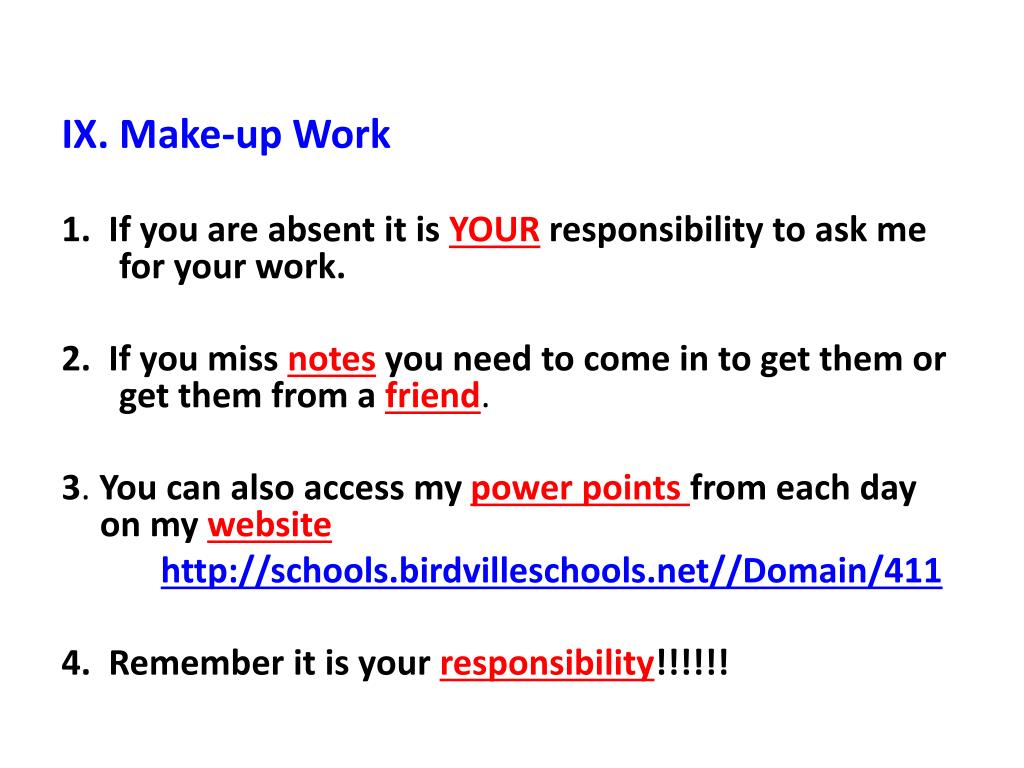 IX. Make-up Work

1. If you are absent it is YOUR responsibility to ask me for your work.

2. If you miss notes you need to come in to get them or get them from a friend.

3. You can also access my power points from each day on my website

http://schools.birdvilleschools.net//Domain/411

4. Remember it is your responsibility!!!!!!